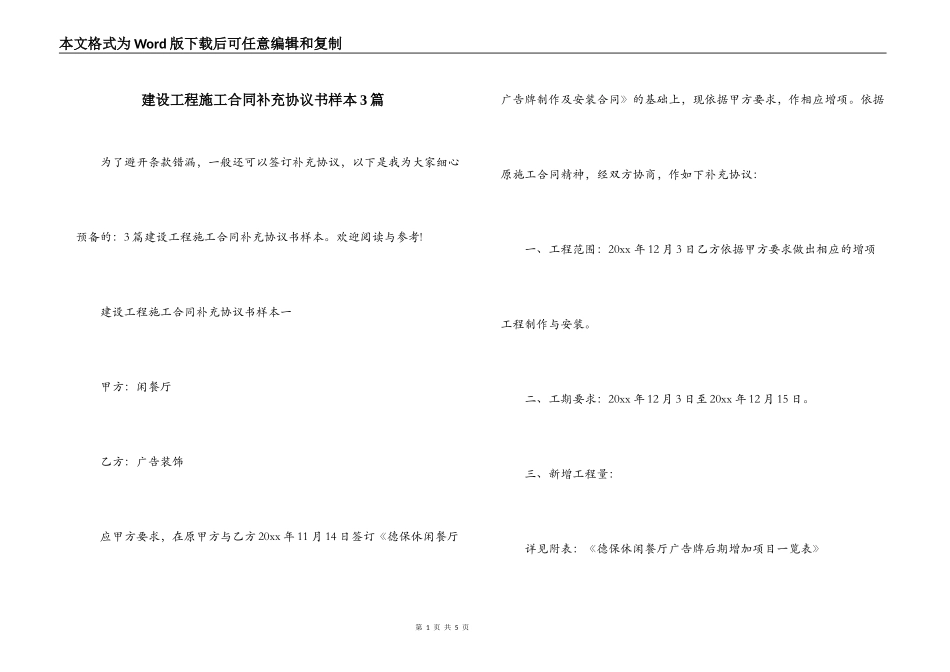 本文格式为Word版下载后可任意编辑和复制

建设工程施工合同补充协议书样本3篇

为了避开条款错漏，一般还可以签订补充协议，以下是我为大家细心预备的：3篇建设工程施工合同补充协议书样本。欢迎阅读与参考!

建设工程施工合同补充协议书样本一

甲方：闲餐厅

乙方：广告装饰

应甲方要求，在原甲方与乙方20xx年11月14日签订《德保休闲餐厅广告牌制作及安装合同》的基础上，现依据甲方要求，作相应增项。依据原施工合同精神，经双方协商，作如下补充协议：

一、工程范围：20xx年12月3日乙方依据甲方要求做出相应的增项工程制作与安装。

二、工期要求：20xx年12月3日至20xx年12月15日。

三、新增工程量：

详见附表：《德保休闲餐厅广告牌后期增加项目一览表》

第 1 页 共 5 页